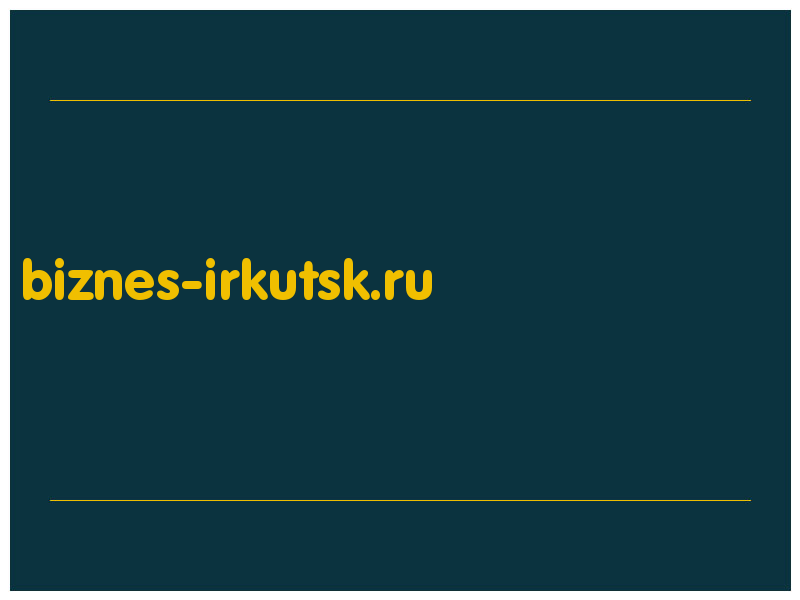 biznes-irkutsk.ru